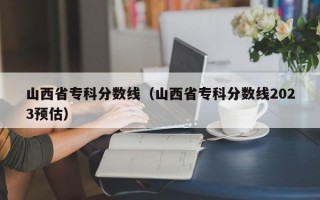 山西省专科分数线（山西省专科分数线2023预估）